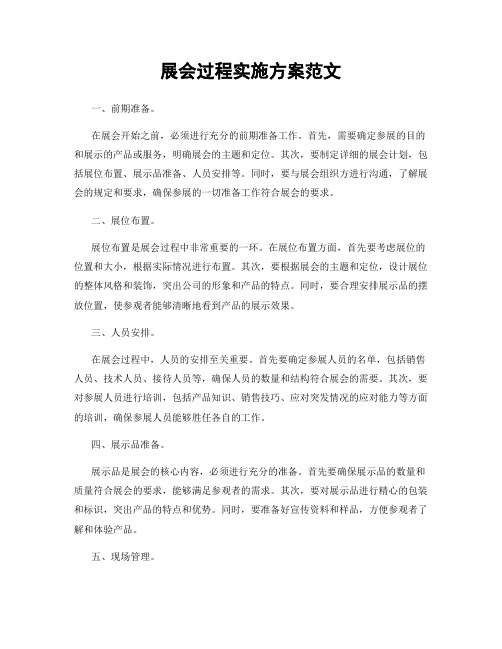 展会过程实施方案范文

一、前期准备。

在展会开始之前，必须进行充分的前期准备工作。首先，需要确定参展的目的和展示的产品或服务，明确展会的主题和定位。其次，要制定详细的展会计划，包括展位布置、展示品准备、人员安排等。同时，要与展会组织方进行沟通，了解展会的规定和要求，确保参展的一切准备工作符合展会的要求。

二、展位布置。

展位布置是展会过程中非常重要的一环。在展位布置方面，首先要考虑展位的位置和大小，根据实际情况进行布置。其次，要根据展会的主题和定位，设计展位的整体风格和装饰，突出公司的形象和产品的特点。同时，要合理安排展示品的摆放位置，使参观者能够清晰地看到产品的展示效果。

三、人员安排。

在展会过程中，人员的安排至关重要。首先要确定参展人员的名单，包括销售人员、技术人员、接待人员等，确保人员的数量和结构符合展会的需要。其次，要对参展人员进行培训，包括产品知识、销售技巧、应对突发情况的应对能力等方面的培训，确保参展人员能够胜任各自的工作。

四、展示品准备。

展示品是展会的核心内容，必须进行充分的准备。首先要确保展示品的数量和质量符合展会的要求，能够满足参观者的需求。其次，要对展示品进行精心的包装和标识，突出产品的特点和优势。同时，要准备好宣传资料和样品，方便参观者了解和体验产品。

五、现场管理。